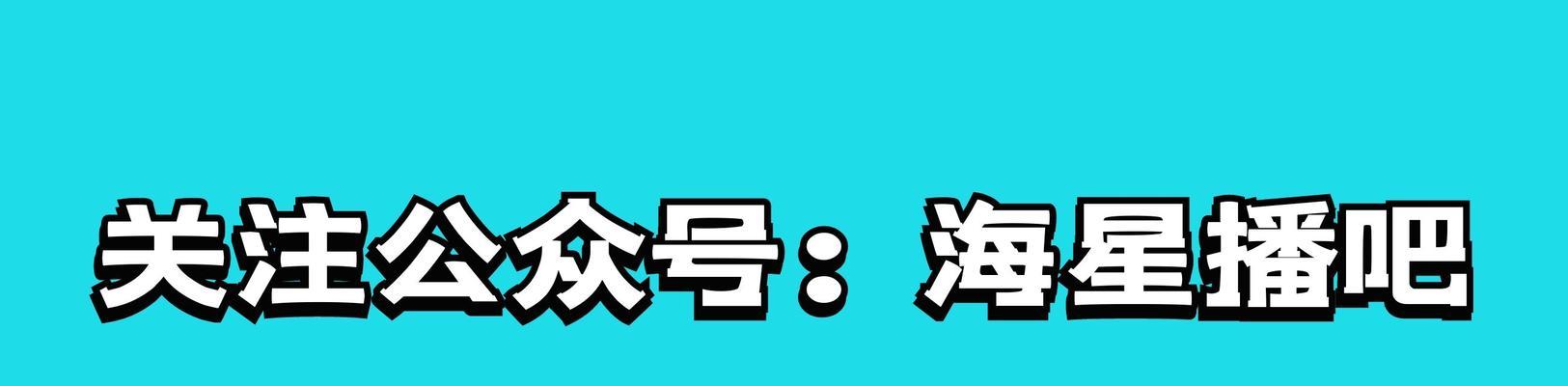 关注公众号：海星播吧